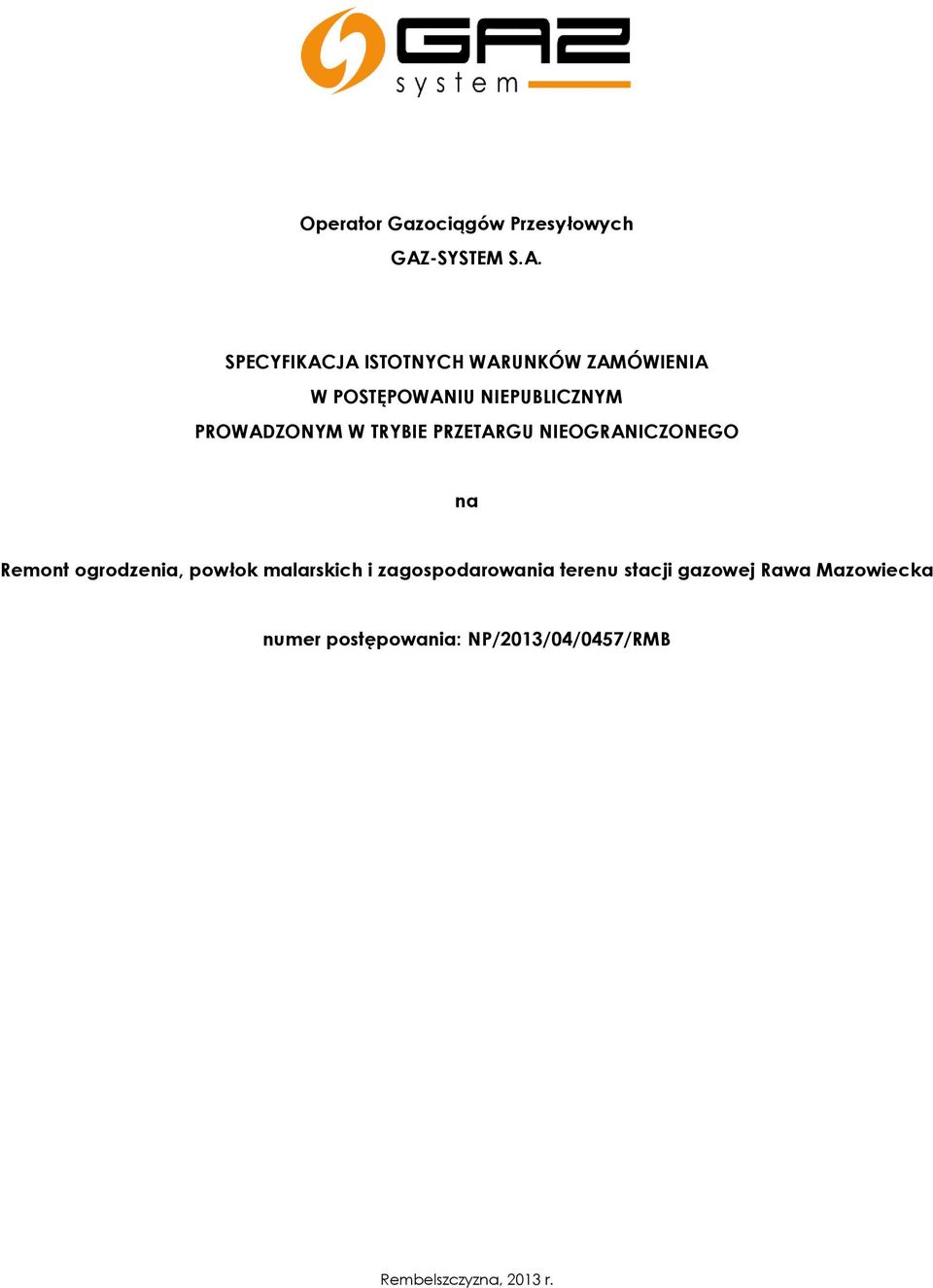 GAZ system

Operator Gazociągów Przesyłowych
GAZ-SYSTEM S.A.

SPECYFIKACJA ISTOTNYCH WARUNKÓW ZAMÓWIENIA
W POSTĘPOWANIU NIEPUBLICZNYM
PROWADZONYM W TRYBIE PRZETARGU NIEOGRANICZONEGO

na

Remont ogrodzenia, powłok malarskich i zagospodarowania terenu stacji gazowej Rawa Mazowiecka

numer postępowania: NP/2013/04/0457/RMB

Rembelszczyzna, 2013 r.